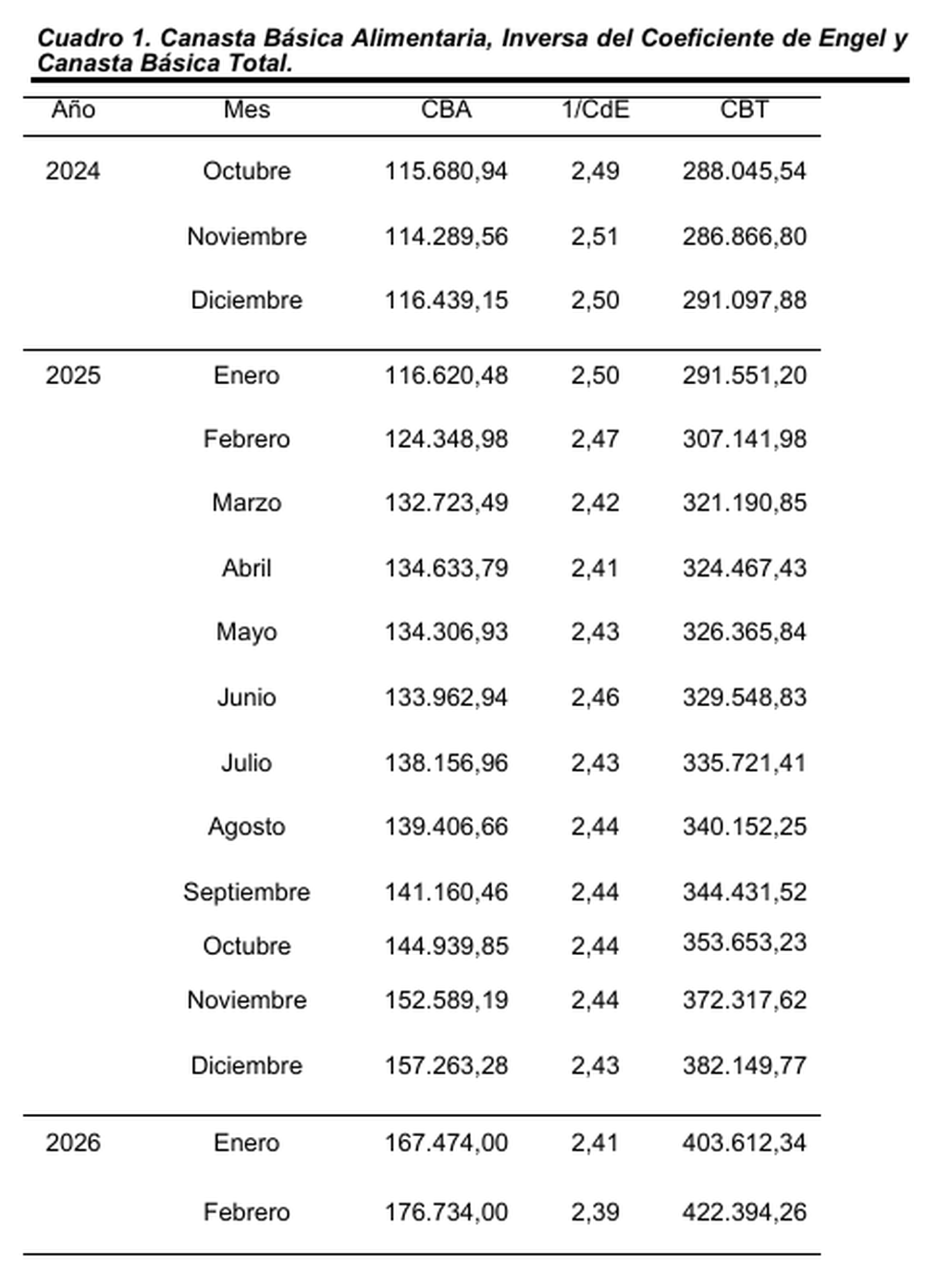 Cuadro 1. Canasta Básica Alimentaria, Inversa del Coeficiente de Engel y Canasta Básica Total.

| Año | Mes | CBA | 1/CdE | CBT |
|---|---|---|---|---|
| 2024 | Octubre | 115.680,94 | 2,49 | 288.045,54 |
| | Noviembre | 114.289,56 | 2,51 | 286.866,80 |
| | Diciembre | 116.439,15 | 2,50 | 291.097,88 |
| 2025 | Enero | 116.620,48 | 2,50 | 291.551,20 |
| | Febrero | 124.348,98 | 2,47 | 307.141,98 |
| | Marzo | 132.723,49 | 2,42 | 321.190,85 |
| | Abril | 134.633,79 | 2,41 | 324.467,43 |
| | Mayo | 134.306,93 | 2,43 | 326.365,84 |
| | Junio | 133.962,94 | 2,46 | 329.548,83 |
| | Julio | 138.156,96 | 2,43 | 335.721,41 |
| | Agosto | 139.406,66 | 2,44 | 340.152,25 |
| | Septiembre | 141.160,46 | 2,44 | 344.431,52 |
| | Octubre | 144.939,85 | 2,44 | 353.653,23 |
| | Noviembre | 152.589,19 | 2,44 | 372.317,62 |
| | Diciembre | 157.263,28 | 2,43 | 382.149,77 |
| 2026 | Enero | 167.474,00 | 2,41 | 403.612,34 |
| | Febrero | 176.734,00 | 2,39 | 422.394,26 |